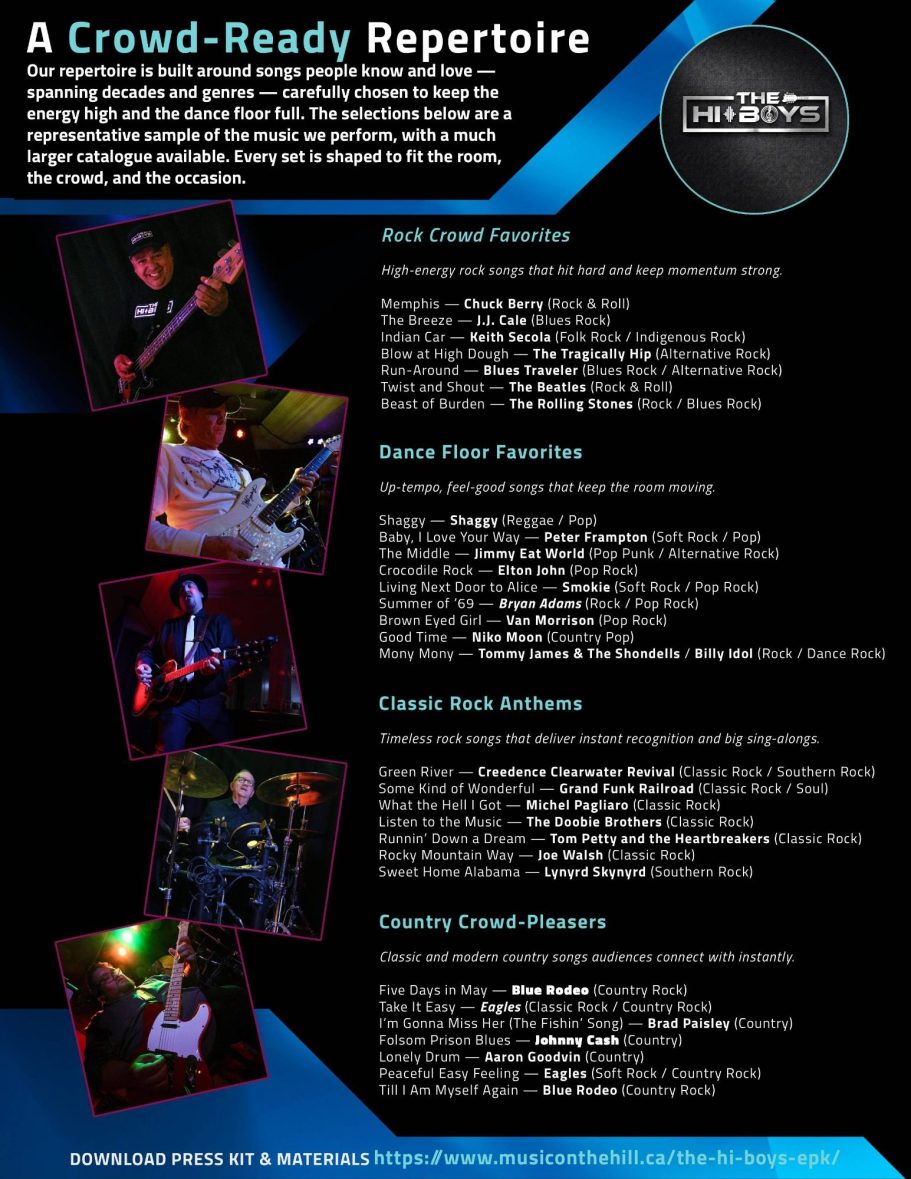 A Crowd-Ready Repertoire

Our repertoire is built around songs people know and love — spanning decades and genres — carefully chosen to keep the energy high and the dance floor full. The selections below are a representative sample of the music we perform, with a much larger catalogue available. Every set is shaped to fit the room, the crowd, and the occasion.

THE HI BOYS

Rock Crowd Favorites

High-energy rock songs that hit hard and keep momentum strong.

Memphis — Chuck Berry (Rock & Roll)
The Breeze — J.J. Cale (Blues Rock)
Indian Car — Keith Secola (Folk Rock / Indigenous Rock)
Blow at High Dough — The Tragically Hip (Alternative Rock)
Run-Around — Blues Traveler (Blues Rock / Alternative Rock)
Twist and Shout — The Beatles (Rock & Roll)
Beast of Burden — The Rolling Stones (Rock / Blues Rock)

Dance Floor Favorites

Up-tempo, feel-good songs that keep the room moving.

Shaggy — Shaggy (Reggae / Pop)
Baby, I Love Your Way — Peter Frampton (Soft Rock / Pop)
The Middle — Jimmy Eat World (Pop Punk / Alternative Rock)
Crocodile Rock — Elton John (Pop Rock)
Living Next Door to Alice — Smokie (Soft Rock / Pop Rock)
Summer of '69 — Bryan Adams (Rock / Pop Rock)
Brown Eyed Girl — Van Morrison (Pop Rock)
Good Time — Niko Moon (Country Pop)
Mony Mony — Tommy James & The Shondells / Billy Idol (Rock / Dance Rock)

Classic Rock Anthems

Timeless rock songs that deliver instant recognition and big sing-alongs.

Green River — Creedence Clearwater Revival (Classic Rock / Southern Rock)
Some Kind of Wonderful — Grand Funk Railroad (Classic Rock / Soul)
What the Hell I Got — Michel Pagliaro (Classic Rock)
Listen to the Music — The Doobie Brothers (Classic Rock)
Runnin' Down a Dream — Tom Petty and the Heartbreakers (Classic Rock)
Rocky Mountain Way — Joe Walsh (Classic Rock)
Sweet Home Alabama — Lynyrd Skynyrd (Southern Rock)

Country Crowd-Pleasers

Classic and modern country songs audiences connect with instantly.

Five Days in May — Blue Rodeo (Country Rock)
Take It Easy — Eagles (Classic Rock / Country Rock)
I'm Gonna Miss Her (The Fishin' Song) — Brad Paisley (Country)
Folsom Prison Blues — Johnny Cash (Country)
Lonely Drum — Aaron Goodvin (Country)
Peaceful Easy Feeling — Eagles (Soft Rock / Country Rock)
Till I Am Myself Again — Blue Rodeo (Country Rock)

DOWNLOAD PRESS KIT & MATERIALS https://www.musiconthehill.ca/the-hi-boys-epk/